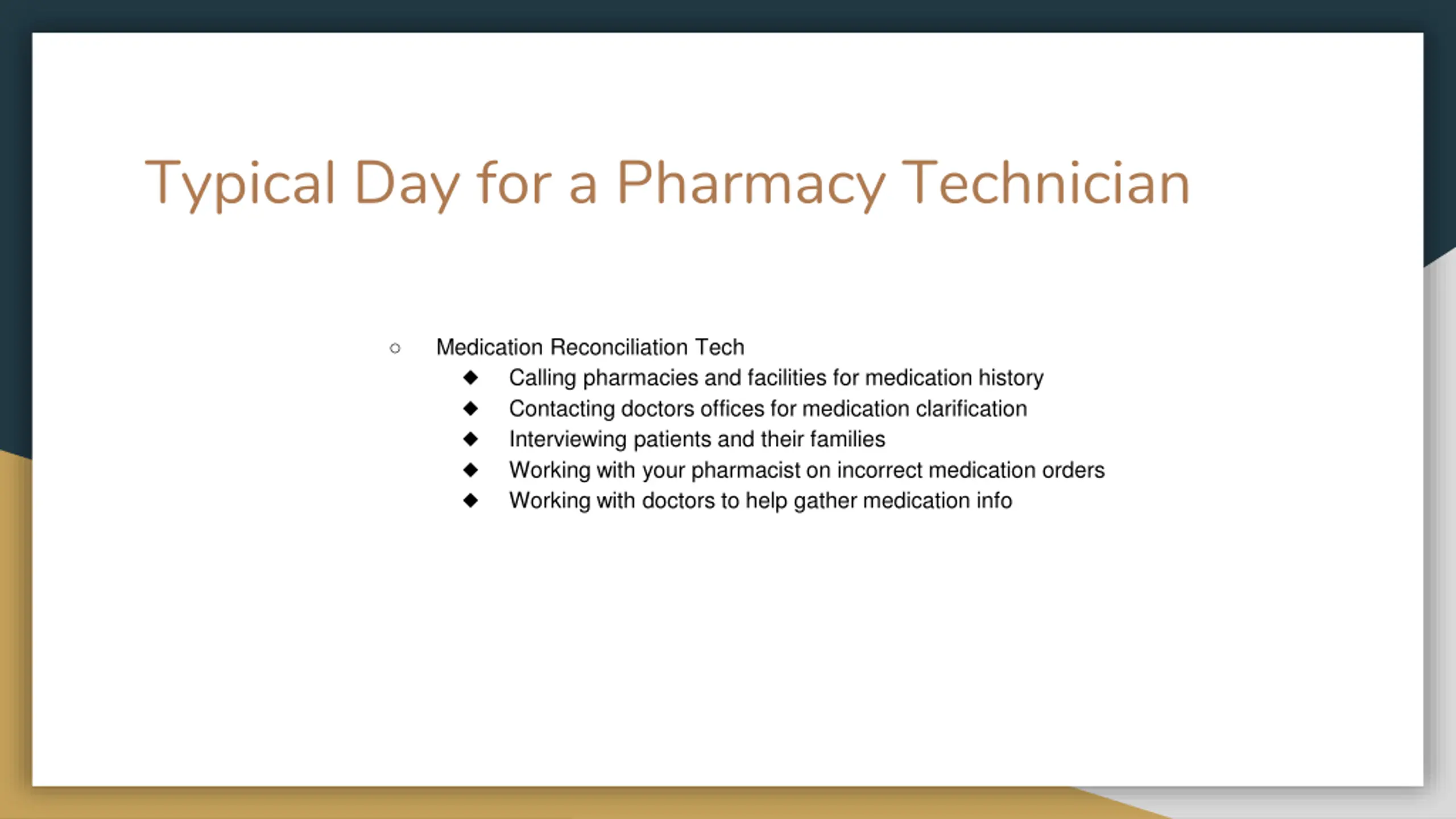 Typical Day for a Pharmacy Technician

○ Medication Reconciliation Tech
◆ Calling pharmacies and facilities for medication history
◆ Contacting doctors offices for medication clarification
◆ Interviewing patients and their families
◆ Working with your pharmacist on incorrect medication orders
◆ Working with doctors to help gather medication info